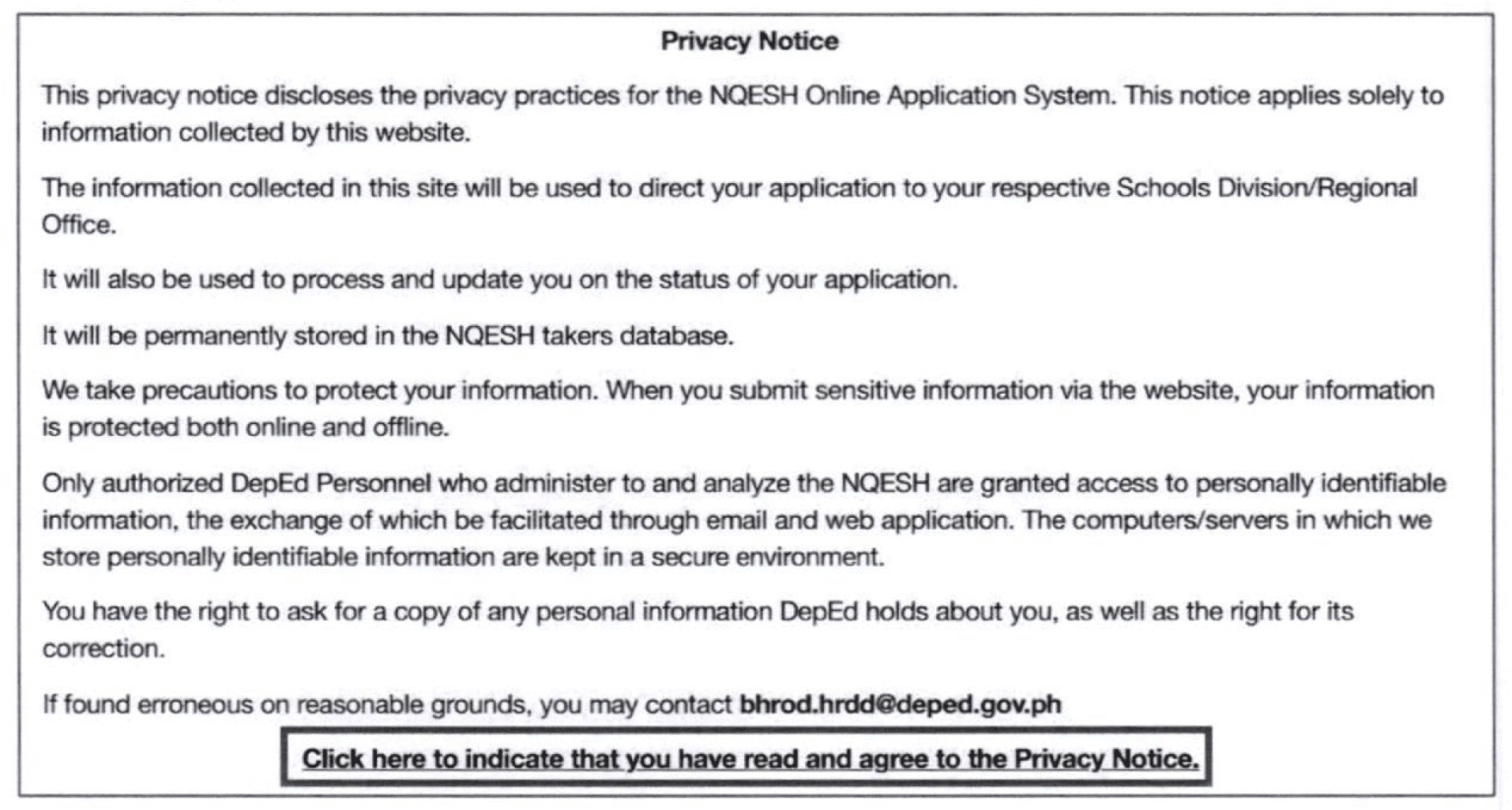 Privacy Notice

This privacy notice discloses the privacy practices for the NQESH Online Application System. This notice applies solely to information collected by this website.

The information collected in this site will be used to direct your application to your respective Schools Division/Regional Office.

It will also be used to process and update you on the status of your application.

It will be permanently stored in the NQESH takers database.

We take precautions to protect your information. When you submit sensitive information via the website, your information is protected both online and offline.

Only authorized DepEd Personnel who administer to and analyze the NQESH are granted access to personally identifiable information, the exchange of which be facilitated through email and web application. The computers/servers in which we store personally identifiable information are kept in a secure environment.

You have the right to ask for a copy of any personal information DepEd holds about you, as well as the right for its correction.

If found erroneous on reasonable grounds, you may contact bhrod.hrdd@deped.gov.ph

Click here to indicate that you have read and agree to the Privacy Notice.